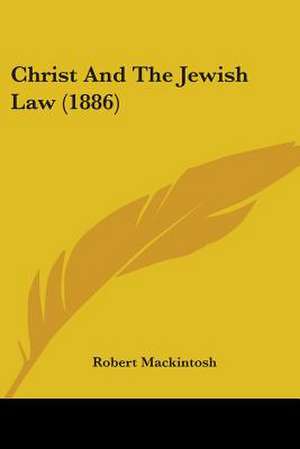 Christ And The Jewish Law (1886)

Robert Mackintosh